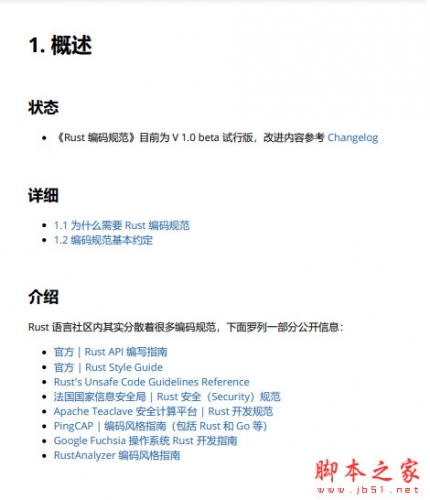 1. 概述

状态

- 《Rust 编码规范》目前为 V 1.0 beta 试行版，改进内容参考 Changelog

详细

- 1.1 为什么需要 Rust 编码规范
- 1.2 编码规范基本约定

介绍

Rust 语言社区内其实分散着很多编码规范，下面罗列一部分公开信息：

- 官方 | Rust API 编写指南
- 官方 | Rust Style Guide
- Rust's Unsafe Code Guidelines Reference
- 法国国家信息安全局 | Rust 安全（Security）规范
- Apache Teaclave 安全计算平台 | Rust 开发规范
- PingCAP | 编码风格指南（包括 Rust 和 Go 等）
- Google Fuchsia 操作系统 Rust 开发指南
- RustAnalyzer 编码风格指南

脚本之家
www.jb51.net